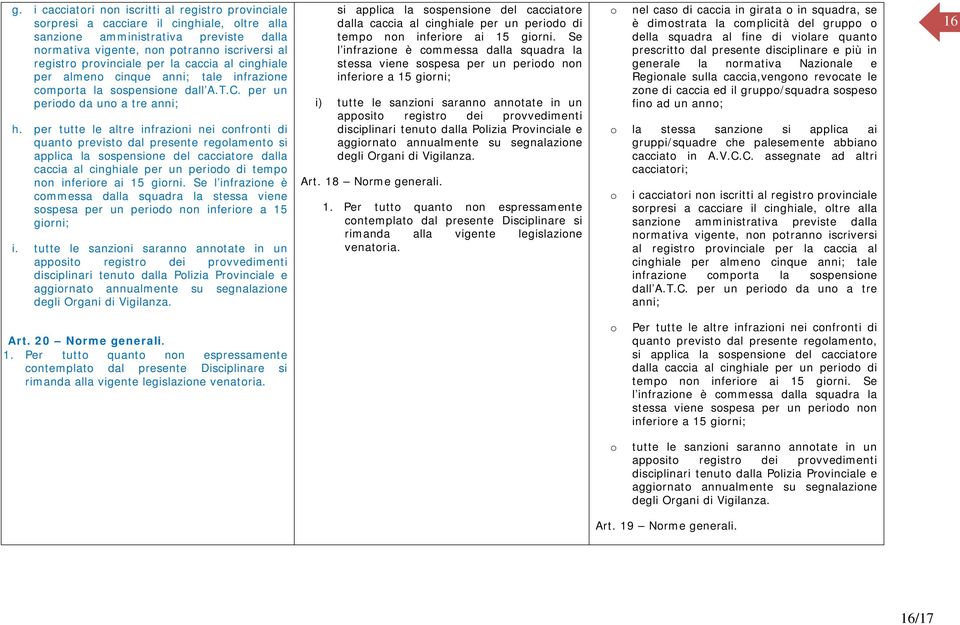 g. i cacciatori non iscritti al registro provinciale sorpresi a cacciare il cinghiale, oltre alla sanzione amministrativa previste dalla normativa vigente, non potranno iscriversi al registro provinciale per la caccia al cinghiale per almeno cinque anni; tale infrazione comporta la sospensione dall'A.T.C. per un periodo da uno a tre anni;

h. per tutte le altre infrazioni nei confronti di quanto previsto dal presente regolamento si applica la sospensione del cacciatore dalla caccia al cinghiale per un periodo di tempo non inferiore ai 15 giorni. Se l'infrazione è commessa dalla squadra la stessa viene sospesa per un periodo non inferiore a 15 giorni;

i. tutte le sanzioni saranno annotate in un apposito registro dei provvedimenti disciplinari tenuto dalla Polizia Provinciale e aggiornato annualmente su segnalazione degli Organi di Vigilanza.

Art. 20 – Norme generali.

1. Per tutto quanto non espressamente contemplato dal presente Disciplinare si rimanda alla vigente legislazione venatoria.

si applica la sospensione del cacciatore dalla caccia al cinghiale per un periodo di tempo non inferiore ai 15 giorni. Se l'infrazione è commessa dalla squadra la stessa viene sospesa per un periodo non inferiore a 15 giorni;

i) tutte le sanzioni saranno annotate in un apposito registro dei provvedimenti disciplinari tenuto dalla Polizia Provinciale e aggiornato annualmente su segnalazione degli Organi di Vigilanza.

Art. 18 – Norme generali.

1. Per tutto quanto non espressamente contemplato dal presente Disciplinare si rimanda alla vigente legislazione venatoria.

o nel caso di caccia in girata o in squadra, se è dimostrata la complicità del gruppo o della squadra al fine di violare quanto prescritto dal presente disciplinare e più in generale la normativa Nazionale e Regionale sulla caccia,vengono revocate le zone di caccia ed il gruppo/squadra sospeso fino ad un anno;

o la stessa sanzione si applica ai gruppi/squadre che palesemente abbiano cacciato in A.V.C.C. assegnate ad altri cacciatori;

o i cacciatori non iscritti al registro provinciale sorpresi a cacciare il cinghiale, oltre alla sanzione amministrativa previste dalla normativa vigente, non potranno iscriversi al registro provinciale per la caccia al cinghiale per almeno cinque anni; tale infrazione comporta la sospensione dall'A.T.C. per un periodo da uno a tre anni;

o Per tutte le altre infrazioni nei confronti di quanto previsto dal presente regolamento, si applica la sospensione del cacciatore dalla caccia al cinghiale per un periodo di tempo non inferiore ai 15 giorni. Se l'infrazione è commessa dalla squadra la stessa viene sospesa per un periodo non inferiore a 15 giorni;

o tutte le sanzioni saranno annotate in un apposito registro dei provvedimenti disciplinari tenuto dalla Polizia Provinciale e aggiornato annualmente su segnalazione degli Organi di Vigilanza.

Art. 19 – Norme generali.

16

16/17